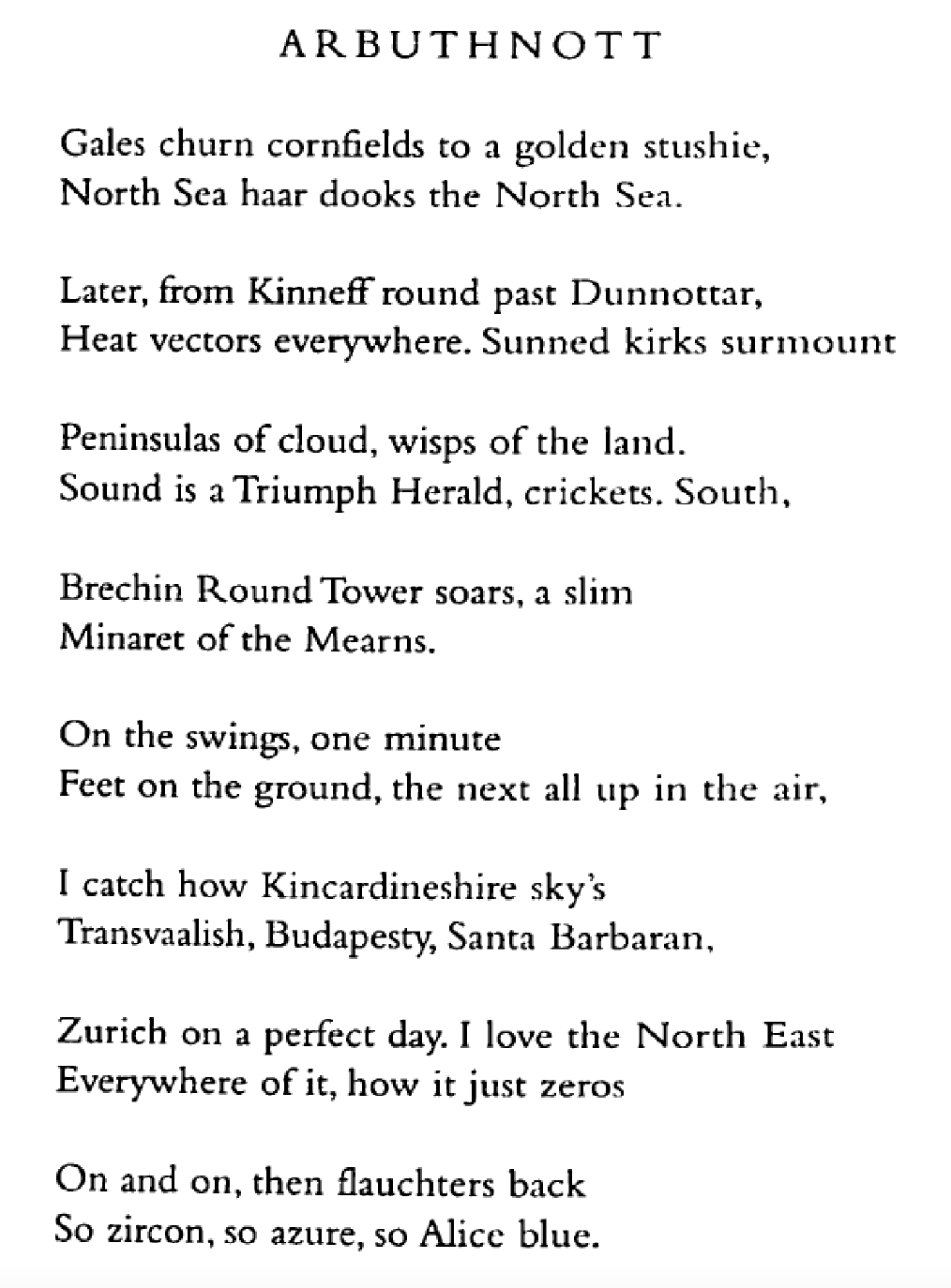 ARBUTHNOTT

Gales churn cornfields to a golden stushie,
North Sea haar dooks the North Sea.

Later, from Kinneff round past Dunnottar,
Heat vectors everywhere. Sunned kirks surmount

Peninsulas of cloud, wisps of the land.
Sound is a Triumph Herald, crickets. South,

Brechin Round Tower soars, a slim
Minaret of the Mearns.

On the swings, one minute
Feet on the ground, the next all up in the air,

I catch how Kincardineshire sky's
Transvaalish, Budapesty, Santa Barbaran,

Zurich on a perfect day. I love the North East
Everywhere of it, how it just zeros

On and on, then flauchters back
So zircon, so azure, so Alice blue.